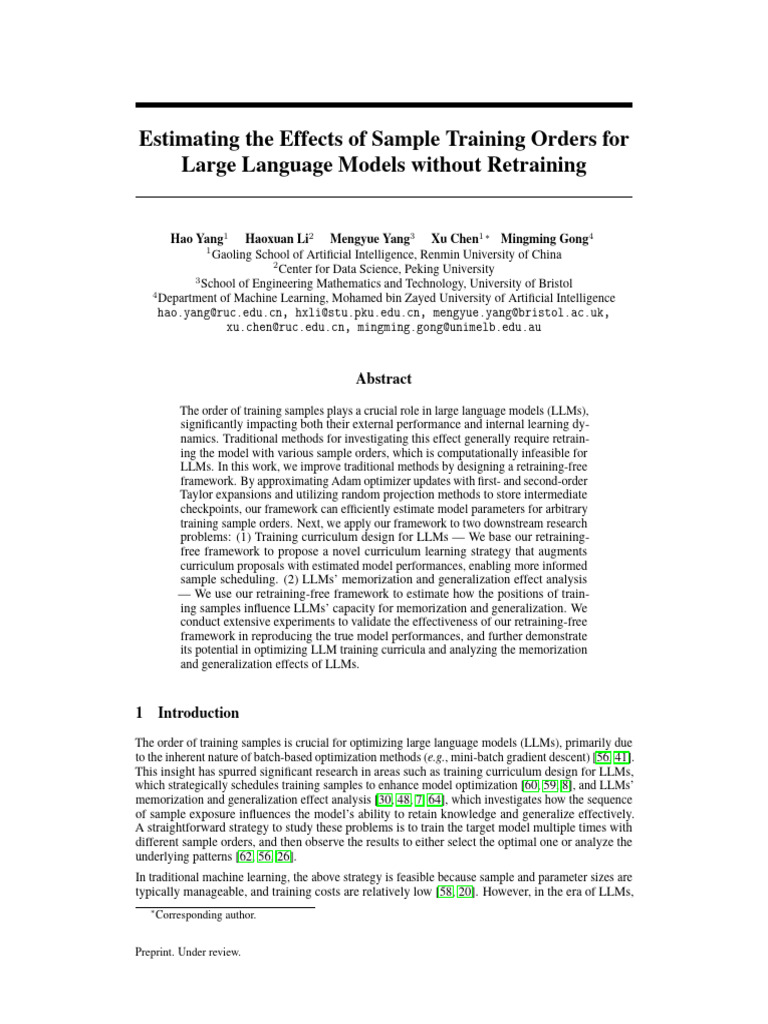 Estimating the Effects of Sample Training Orders for Large Language Models without Retraining

Hao Yang$^1$ Haoxuan Li$^2$ Mengyue Yang$^3$ Xu Chen$^{1*}$ Mingming Gong$^4$
$^1$Gaoling School of Artificial Intelligence, Renmin University of China
$^2$Center for Data Science, Peking University
$^3$School of Engineering Mathematics and Technology, University of Bristol
$^4$Department of Machine Learning, Mohamed bin Zayed University of Artificial Intelligence
hao.yang@ruc.edu.cn, hxli@stu.pku.edu.cn, mengyue.yang@bristol.ac.uk, xu.chen@ruc.edu.cn, mingming.gong@unimelb.edu.au

Abstract

The order of training samples plays a crucial role in large language models (LLMs), significantly impacting both their external performance and internal learning dynamics. Traditional methods for investigating this effect generally require retraining the model with various sample orders, which is computationally infeasible for LLMs. In this work, we improve traditional methods by designing a retraining-free framework. By approximating Adam optimizer updates with first- and second-order Taylor expansions and utilizing random projection methods to store intermediate checkpoints, our framework can efficiently estimate model parameters for arbitrary training sample orders. Next, we apply our framework to two downstream research problems: (1) Training curriculum design for LLMs — We base our retraining-free framework to propose a novel curriculum learning strategy that augments curriculum proposals with estimated model performances, enabling more informed sample scheduling. (2) LLMs' memorization and generalization effect analysis — We use our retraining-free framework to estimate how the positions of training samples influence LLMs' capacity for memorization and generalization. We conduct extensive experiments to validate the effectiveness of our retraining-free framework in reproducing the true model performances, and further demonstrate its potential in optimizing LLM training curricula and analyzing the memorization and generalization effects of LLMs.

1 Introduction

The order of training samples is crucial for optimizing large language models (LLMs), primarily due to the inherent nature of batch-based optimization methods (e.g., mini-batch gradient descent) [56, 41]. This insight has spurred significant research in areas such as training curriculum design for LLMs, which strategically schedules training samples to enhance model optimization [60, 59, 8], and LLMs' memorization and generalization effect analysis [30, 48, 7, 64], which investigates how the sequence of sample exposure influences the model's ability to retain knowledge and generalize effectively. A straightforward strategy to study these problems is to train the target model multiple times with different sample orders, and then observe the results to either select the optimal one or analyze the underlying patterns [62, 56, 26].

In traditional machine learning, the above strategy is feasible because sample and parameter sizes are typically manageable, and training costs are relatively low [58, 20]. However, in the era of LLMs,

*Corresponding author.

Preprint. Under review.